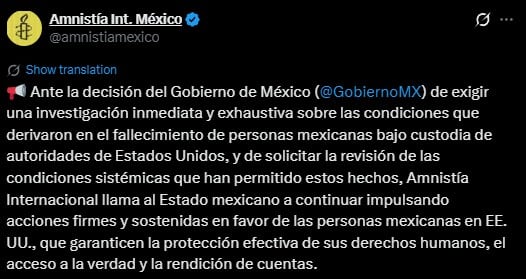 Amnistía Int. México
@amnistiamexico

Show translation

📢 Ante la decisión del Gobierno de México (@GobiernoMX) de exigir una investigación inmediata y exhaustiva sobre las condiciones que derivaron en el fallecimiento de personas mexicanas bajo custodia de autoridades de Estados Unidos, y de solicitar la revisión de las condiciones sistémicas que han permitido estos hechos, Amnistía Internacional llama al Estado mexicano a continuar impulsando acciones firmes y sostenidas en favor de las personas mexicanas en EE. UU., que garanticen la protección efectiva de sus derechos humanos, el acceso a la verdad y la rendición de cuentas.